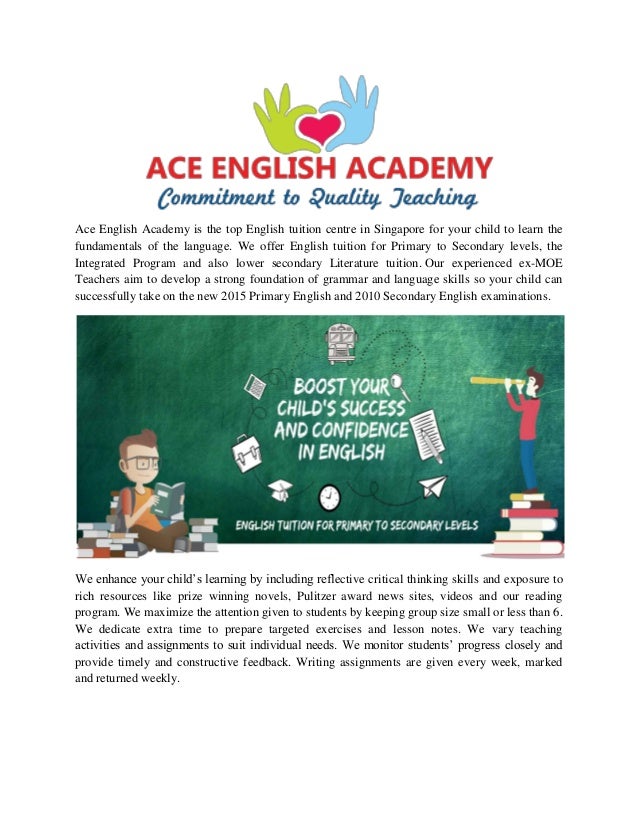 ACE ENGLISH ACADEMY
Commitment to Quality Teaching

Ace English Academy is the top English tuition centre in Singapore for your child to learn the fundamentals of the language. We offer English tuition for Primary to Secondary levels, the Integrated Program and also lower secondary Literature tuition. Our experienced ex-MOE Teachers aim to develop a strong foundation of grammar and language skills so your child can successfully take on the new 2015 Primary English and 2010 Secondary English examinations.

BOOST YOUR CHILD'S SUCCESS AND CONFIDENCE IN ENGLISH

ENGLISH TUITION FOR PRIMARY TO SECONDARY LEVELS

We enhance your child's learning by including reflective critical thinking skills and exposure to rich resources like prize winning novels, Pulitzer award news sites, videos and our reading program. We maximize the attention given to students by keeping group size small or less than 6. We dedicate extra time to prepare targeted exercises and lesson notes. We vary teaching activities and assignments to suit individual needs. We monitor students' progress closely and provide timely and constructive feedback. Writing assignments are given every week, marked and returned weekly.